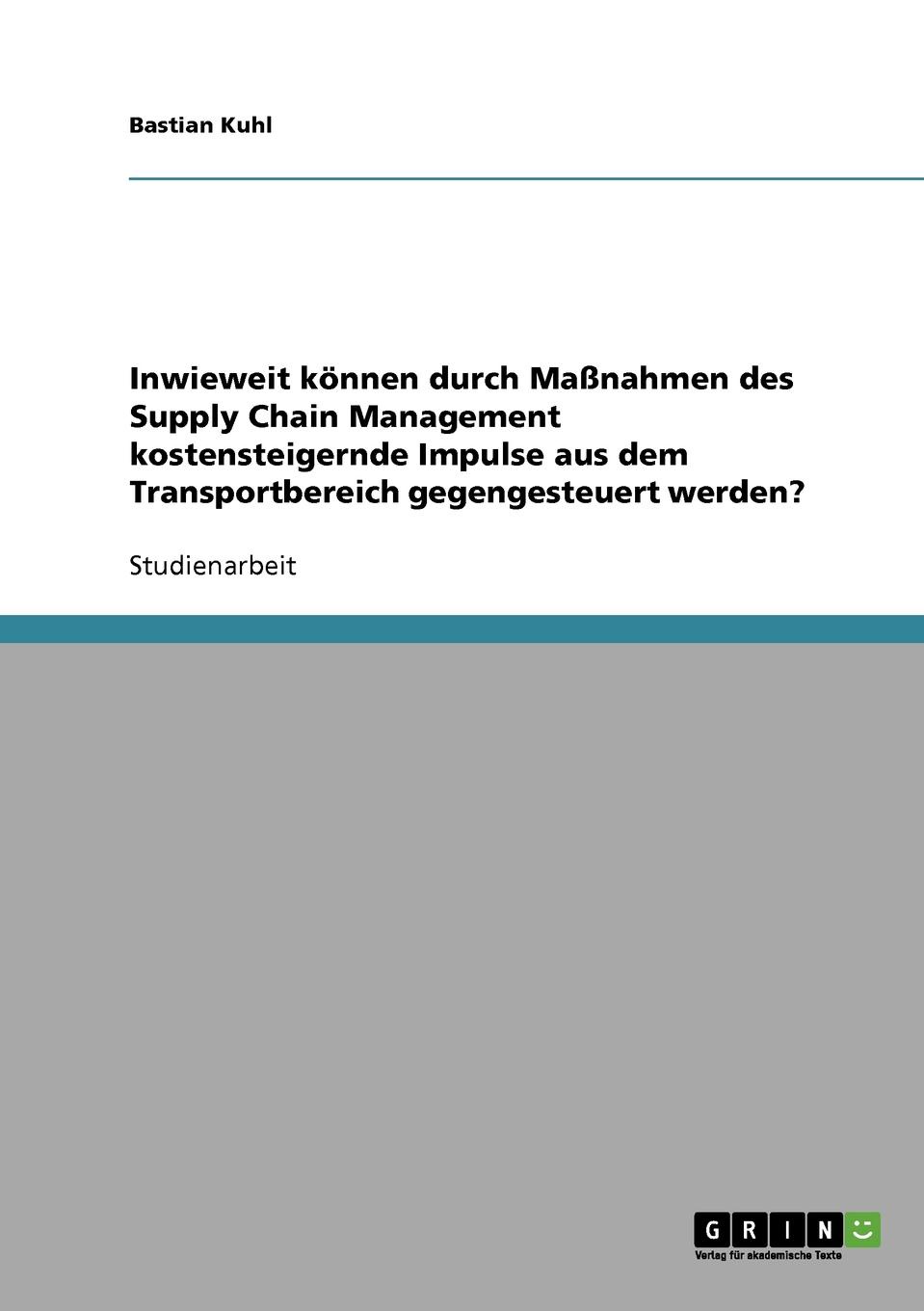 Bastian Kuhl

Inwieweit können durch Maßnahmen des Supply Chain Management kostensteigernde Impulse aus dem Transportbereich gegengesteuert werden?

Studienarbeit

GRIN

Verlag für akademische Texte